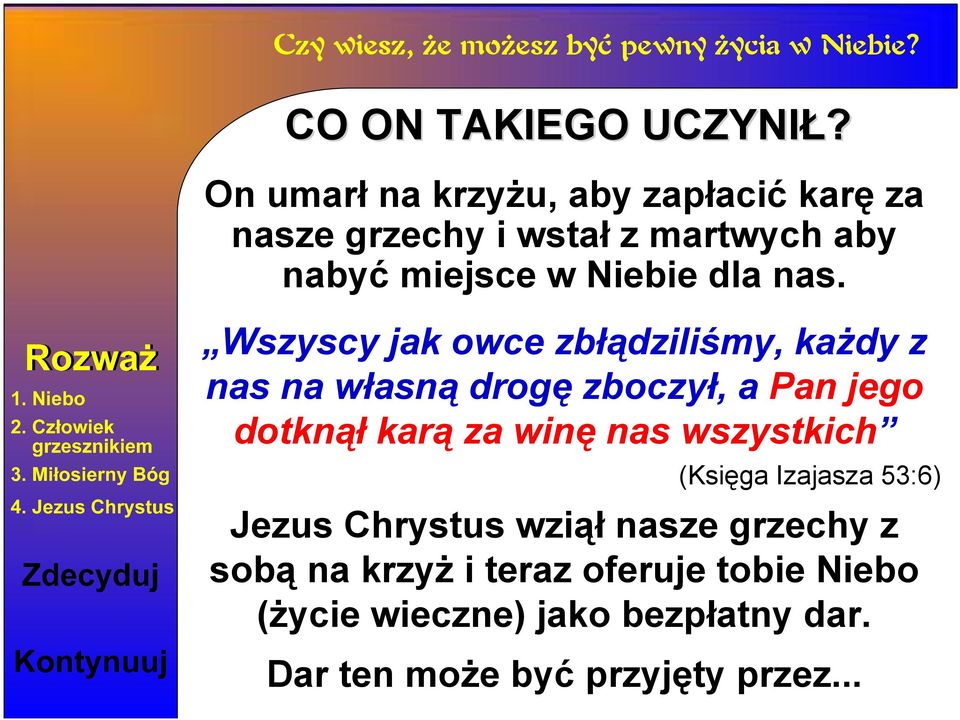 Czy wiesz, że możesz być pewny życia w Niebie?

CO ON TAKIEGO UCZYNIŁ?

On umarł na krzyżu, aby zapłacić karę za nasze grzechy i wstał z martwych aby nabyć miejsce w Niebie dla nas.

„Wszyscy jak owce zbłądziliśmy, każdy z nas na własną drogę zboczył, a Pan jego dotknął karą za winę nas wszystkich”

(Księga Izajasza 53:6)

Jezus Chrystus wziął nasze grzechy z sobą na krzyż i teraz oferuje tobie Niebo (życie wieczne) jako bezpłatny dar.

Dar ten może być przyjęty przez...

Rozważ

1. Niebo

2. Człowiek grzesznikiem

3. Miłosierny Bóg

4. Jezus Chrystus

Zdecyduj

Kontynuuj